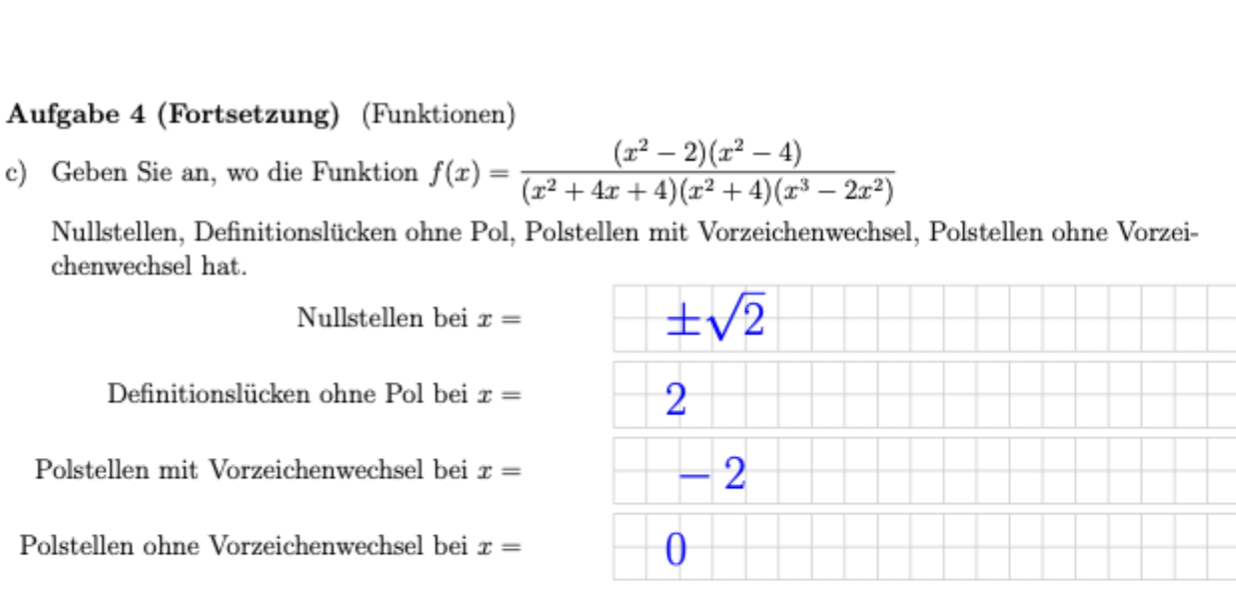 **Aufgabe 4 (Fortsetzung)** (Funktionen)

c) Geben Sie an, wo die Funktion $f(x) = \frac{(x^2-2)(x^2-4)}{(x^2+4x+4)(x^2+4)(x^3-2x^2)}$

Nullstellen, Definitionslücken ohne Pol, Polstellen mit Vorzeichenwechsel, Polstellen ohne Vorzeichenwechsel hat.

Nullstellen bei $x =$ $\pm\sqrt{2}$

Definitionslücken ohne Pol bei $x =$ $2$

Polstellen mit Vorzeichenwechsel bei $x =$ $-2$

Polstellen ohne Vorzeichenwechsel bei $x =$ $0$